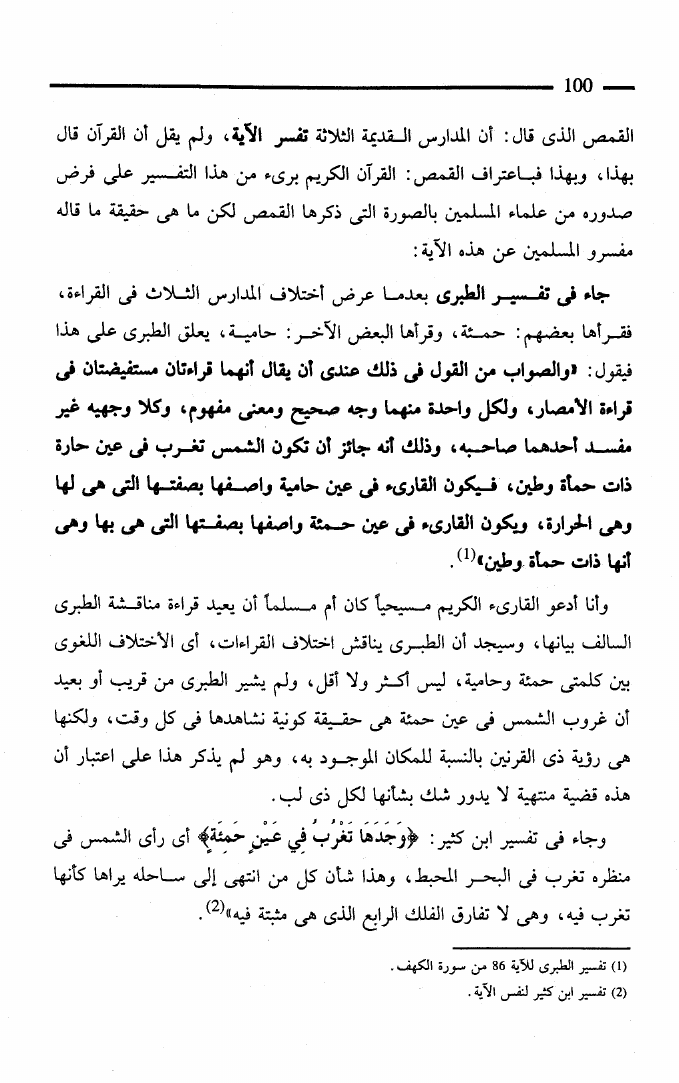 100

القمص الذى قال: أن المدارس القديمة الثلاثة تفسر الآية، ولم يقل أن القرآن قال بهذا، وبهذا فباعتراف القمص: القرآن الكريم برىء من هذا التفسير على فرض صدوره من علماء المسلمين بالصورة التى ذكرها القمص لكن ما هى حقيقة ما قاله مفسرو المسلمين عن هذه الآية:

جاء فى تفسير الطبرى بعدما عرض أختلاف المدارس الثلاث فى القراءة، فقرأها بعضهم: حمئة، وقرأها البعض الآخر: حامية، يعلق الطبرى على هذا فيقول: «والصواب من القول فى ذلك عندى أن يقال أنهما قراءتان مستفيضتان فى قراءة الأمصار، ولكل واحدة منهما وجه صحيح ومعنى مفهوم، وكلا وجهيه غير مفسد أحدهما صاحبه، وذلك أنه جائز أن تكون الشمس تغرب فى عين حارة ذات حمأة وطين، فيكون القارىء فى عين حامية واصفها بصفتها التى هى لها وهى الحرارة، ويكون القارىء فى عين حمئة واصفها بصفتها التى هى بها وهى أنها ذات حمأة وطين»$^{(1)}$.

وأنا أدعو القارىء الكريم مسيحياً كان أم مسلماً أن يعيد قراءة مناقشة الطبرى السالف بيانها، وسيجد أن الطبرى يناقش اختلاف القراءات، أى الأختلاف اللغوى بين كلمتى حمئة وحامية، ليس أكثر ولا أقل، ولم يشير الطبرى من قريب أو بعيد أن غروب الشمس فى عين حمئة هى حقيقة كونية نشاهدها فى كل وقت، ولكنها هى رؤية ذى القرنين بالنسبة للمكان الموجود به، وهو لم يذكر هذا على اعتبار أن هذه قضية منتهية لا يدور شك بشأنها لكل ذى لب.

وجاء فى تفسير ابن كثير: ﴿وَجَدَهَا تَغْرُبُ فِي عَيْنٍ حَمِئَةٍ﴾ أى رأى الشمس فى منظره تغرب فى البحر المحيط، وهذا شأن كل من انتهى إلى ساحله يراها كأنها تغرب فيه، وهى لا تفارق الفلك الرابع الذى هى مثبتة فيه»$^{(2)}$.

(1) تفسير الطبرى للآية 86 من سورة الكهف.
(2) تفسير ابن كثير لنفس الآية.